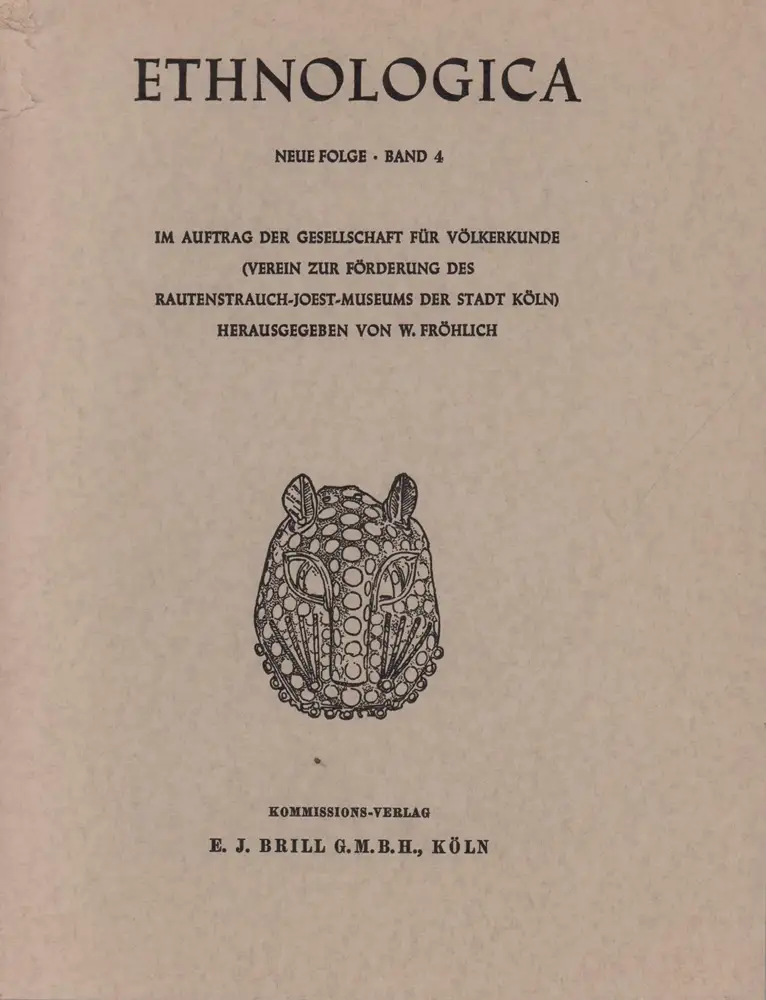 ETHNOLOGICA

NEUE FOLGE · BAND 4

IM AUFTRAG DER GESELLSCHAFT FÜR VÖLKERKUNDE
(VEREIN ZUR FÖRDERUNG DES
RAUTENSTRAUCH-JOEST-MUSEUMS DER STADT KÖLN)
HERAUSGEGEBEN VON W. FRÖHLICH

KOMMISSIONS-VERLAG
E. J. BRILL G.M.B.H., KÖLN